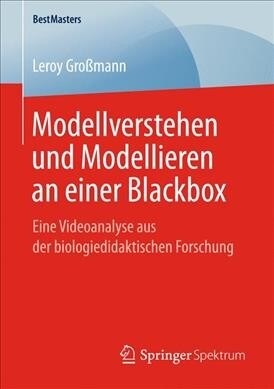 BestMasters

Leroy Großmann

Modellverstehen und Modellieren an einer Blackbox

Eine Videoanalyse aus der biologiedidaktischen Forschung

Springer Spektrum